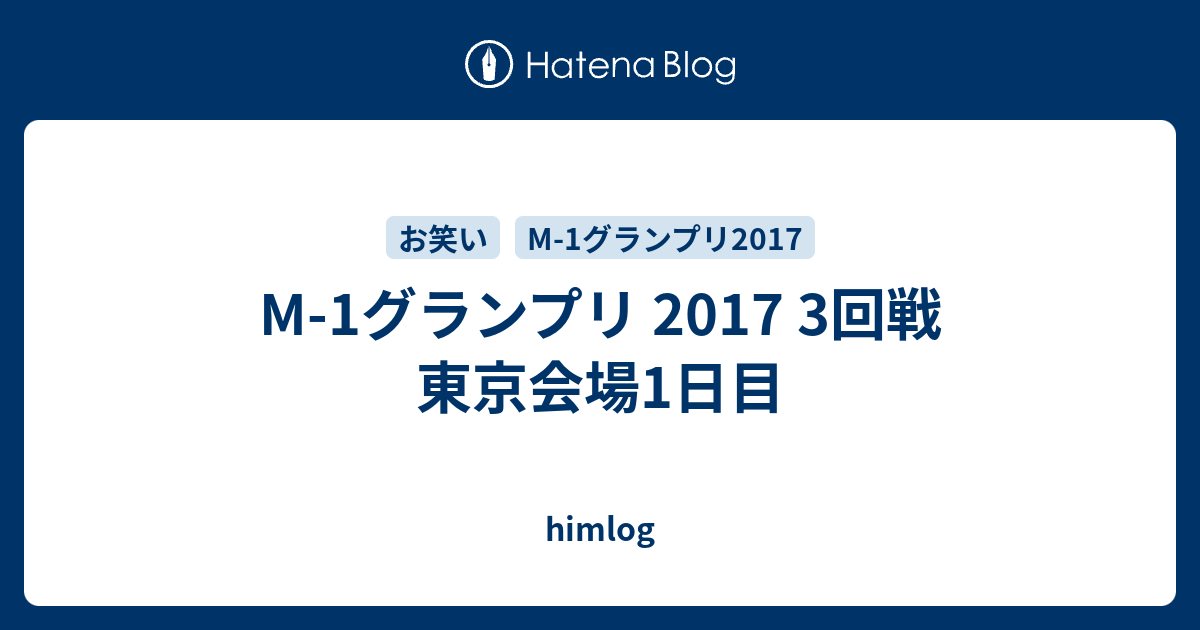 Hatena Blog

お笑い M-1グランプリ2017

M-1グランプリ 2017 3回戦 東京会場1日目

himlog